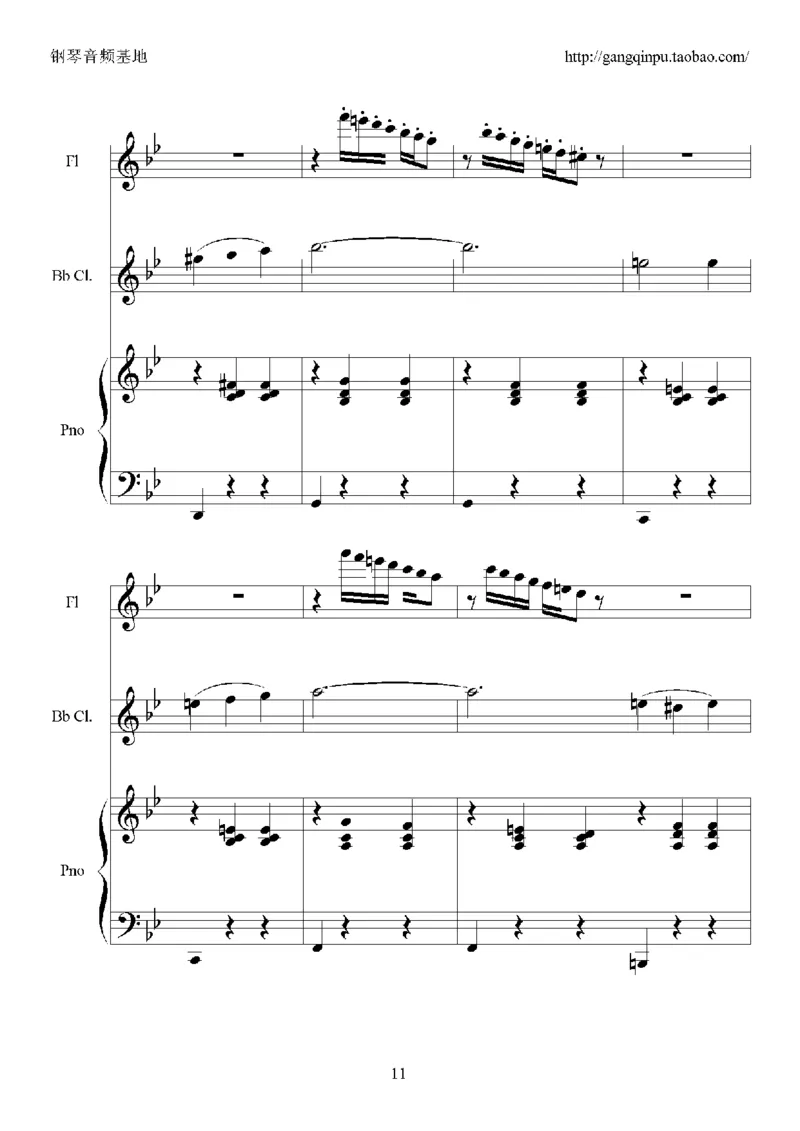 钢琴音频基地

http://gangqinpu.taobao.com/

Fl

Bb Cl.

Pno

Fl

Bb Cl.

Pno

11